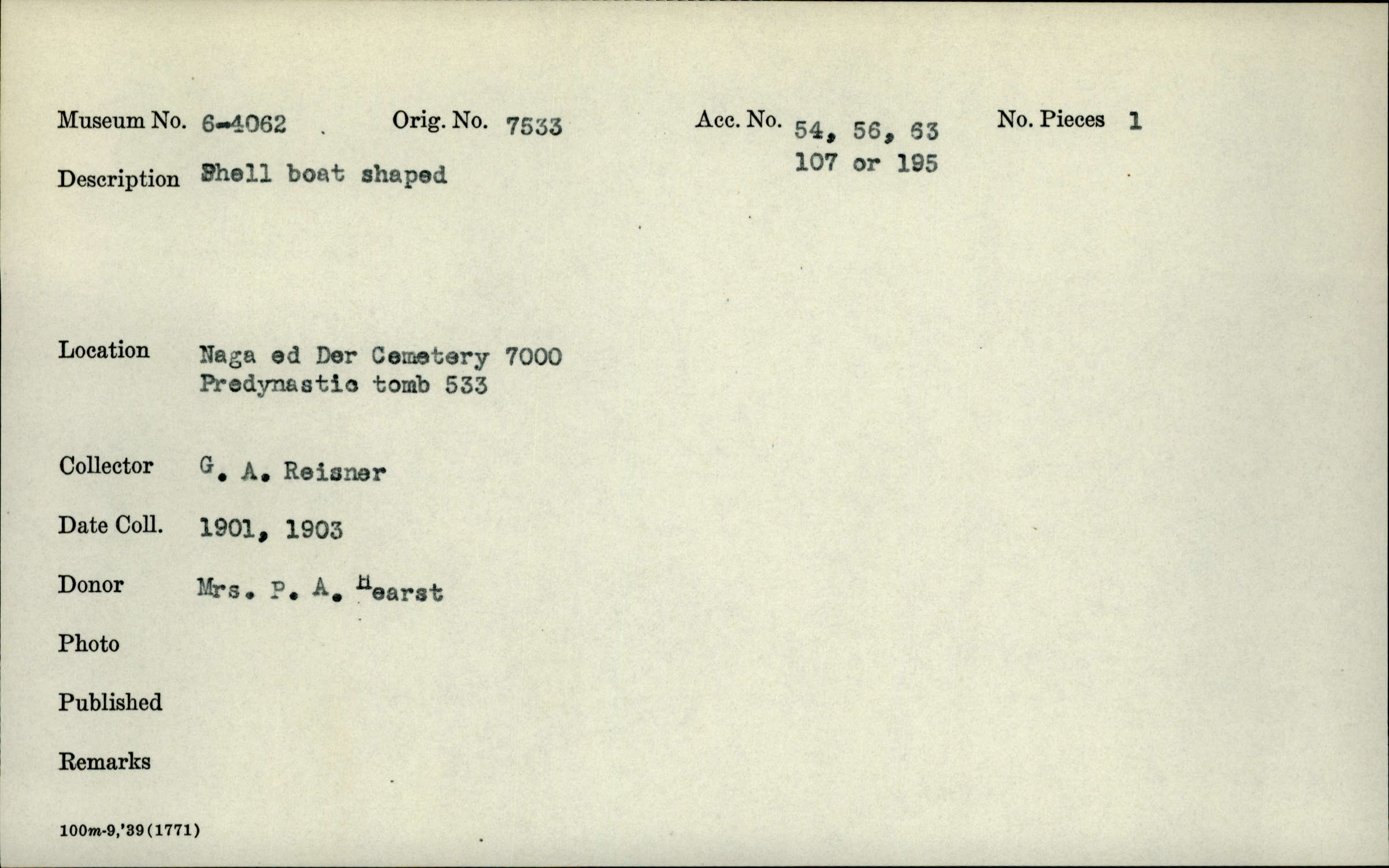 Museum No. 6-4062 Orig. No. 7533 Acc. No. 54, 56, 63 107 or 195 No. Pieces 1

Description Shell boat shaped

Location Naga ed Der Cemetery 7000 Predynastic tomb 533

Collector G. A. Reisner

Date Coll. 1901, 1903

Donor Mrs. P. A. Hearst

Photo

Published

Remarks

100m-9,'39(1771)